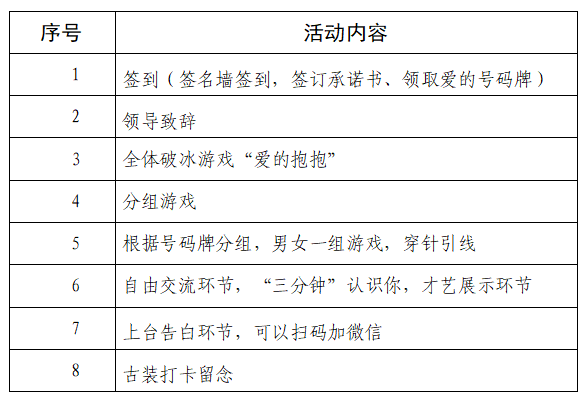 | 序号 | 活动内容 |
|---|---|
| 1 | 签到（签名墙签到，签订承诺书、领取爱的号码牌） |
| 2 | 领导致辞 |
| 3 | 全体破冰游戏“爱的抱抱” |
| 4 | 分组游戏 |
| 5 | 根据号码牌分组，男女一组游戏，穿针引线 |
| 6 | 自由交流环节，“三分钟”认识你，才艺展示环节 |
| 7 | 上台告白环节，可以扫码加微信 |
| 8 | 古装打卡留念 |